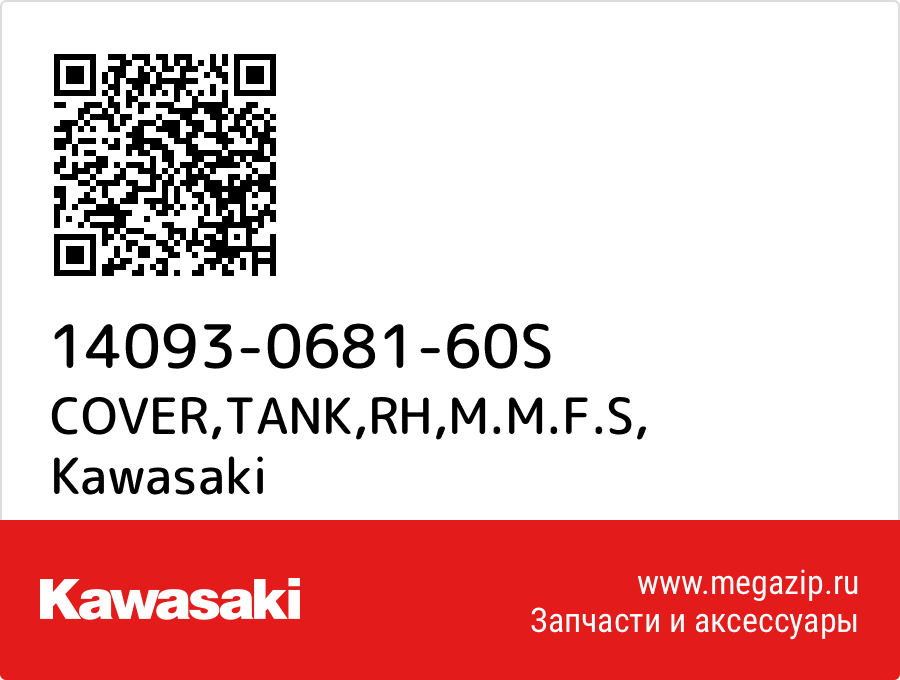 14093-0681-60S
COVER,TANK,RH,M.M.F.S,
Kawasaki

Kawasaki

www.megazip.ru
Запчасти и аксессуары